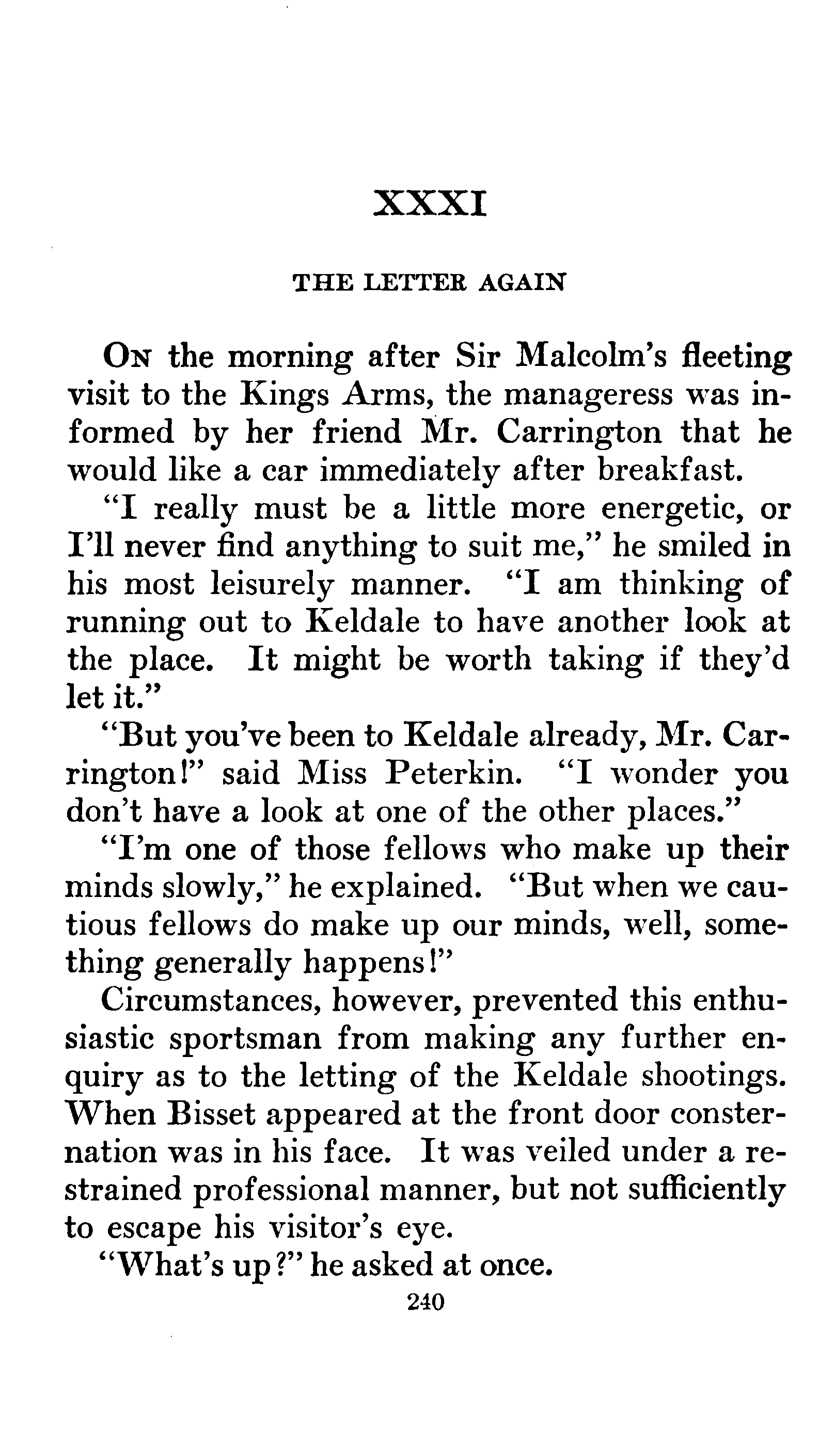 XXXI

THE LETTER AGAIN

On the morning after Sir Malcolm's fleeting visit to the Kings Arms, the manageress was informed by her friend Mr. Carrington that he would like a car immediately after breakfast.

"I really must be a little more energetic, or I'll never find anything to suit me," he smiled in his most leisurely manner. "I am thinking of running out to Keldale to have another look at the place. It might be worth taking if they'd let it."

"But you've been to Keldale already, Mr. Carrington!" said Miss Peterkin. "I wonder you don't have a look at one of the other places."

"I'm one of those fellows who make up their minds slowly," he explained. "But when we cautious fellows do make up our minds, well, something generally happens!"

Circumstances, however, prevented this enthusiastic sportsman from making any further enquiry as to the letting of the Keldale shootings. When Bisset appeared at the front door consternation was in his face. It was veiled under a restrained professional manner, but not sufficiently to escape his visitor's eye.

"What's up?" he asked at once.

240